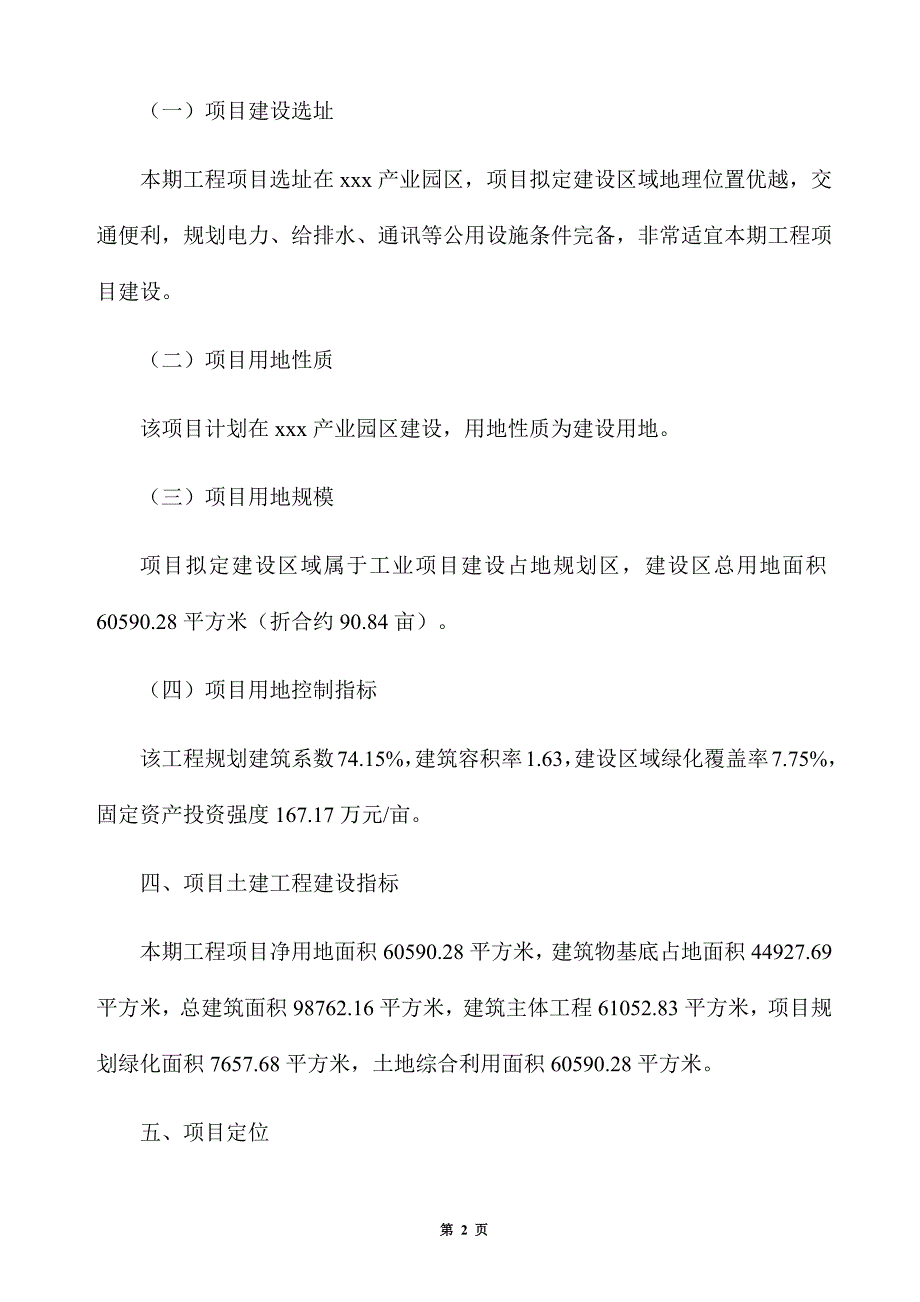 （一）项目建设选址

本期工程项目选址在 xxx 产业园区，项目拟定建设区域地理位置优越，交通便利，规划电力、给排水、通讯等公用设施条件完备，非常适宜本期工程项目建设。

（二）项目用地性质

该项目计划在 xxx 产业园区建设，用地性质为建设用地。

（三）项目用地规模

项目拟定建设区域属于工业项目建设占地规划区，建设区总用地面积 60590.28 平方米（折合约 90.84 亩）。

（四）项目用地控制指标

该工程规划建筑系数 74.15%，建筑容积率 1.63，建设区域绿化覆盖率 7.75%，固定资产投资强度 167.17 万元/亩。

四、项目土建工程建设指标

本期工程项目净用地面积 60590.28 平方米，建筑物基底占地面积 44927.69 平方米，总建筑面积 98762.16 平方米，建筑主体工程 61052.83 平方米，项目规划绿化面积 7657.68 平方米，土地综合利用面积 60590.28 平方米。

五、项目定位

第 2 页